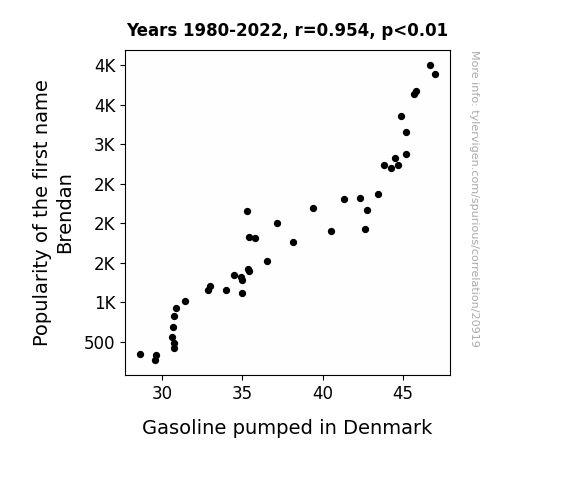 Years 1980-2022, r=0.954, p<0.01

Popularity of the first name Brendan

4K
4K
3K
2K
2K
2K
1K
500

30
35
40
45

Gasoline pumped in Denmark

More info: tylervigen.com/spurious/correlation/20919